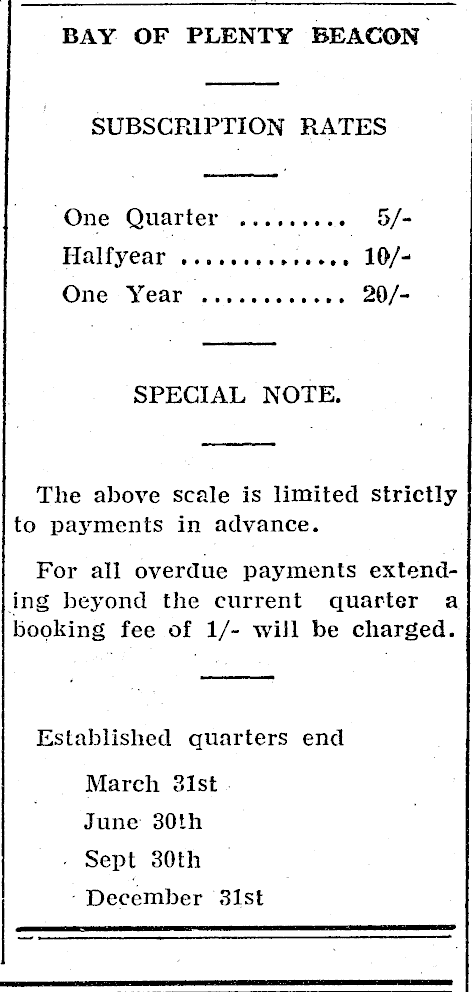 BAY OF PLENTY BEACON

SUBSCRIPTION RATES

One Quarter ......... 5/-
Halfyear .............. 10/-
One Year ............ 20/-

SPECIAL NOTE.

The above scale is limited strictly to payments in advance.

For all overdue payments extending beyond the current quarter a booking fee of 1/- will be charged.

Established quarters end
March 31st
June 30th
Sept 30th
December 31st